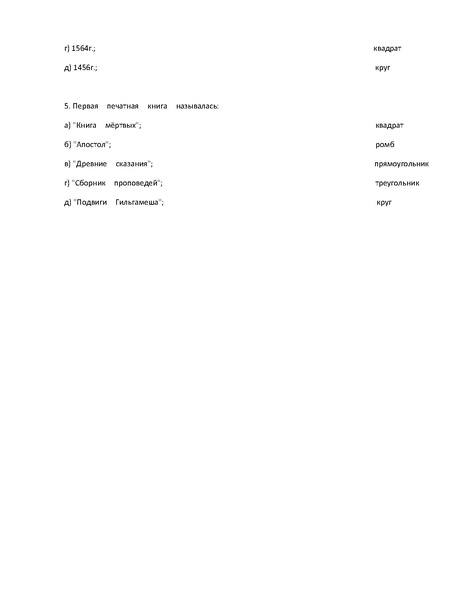 г) 1564г.; квадрат

д) 1456г.; круг

5. Первая печатная книга называлась:

а) "Книга мёртвых"; квадрат

б) "Апостол"; ромб

в) "Древние сказания"; прямоугольник

г) "Сборник проповедей"; треугольник

д) "Подвиги Гильгамеша"; круг